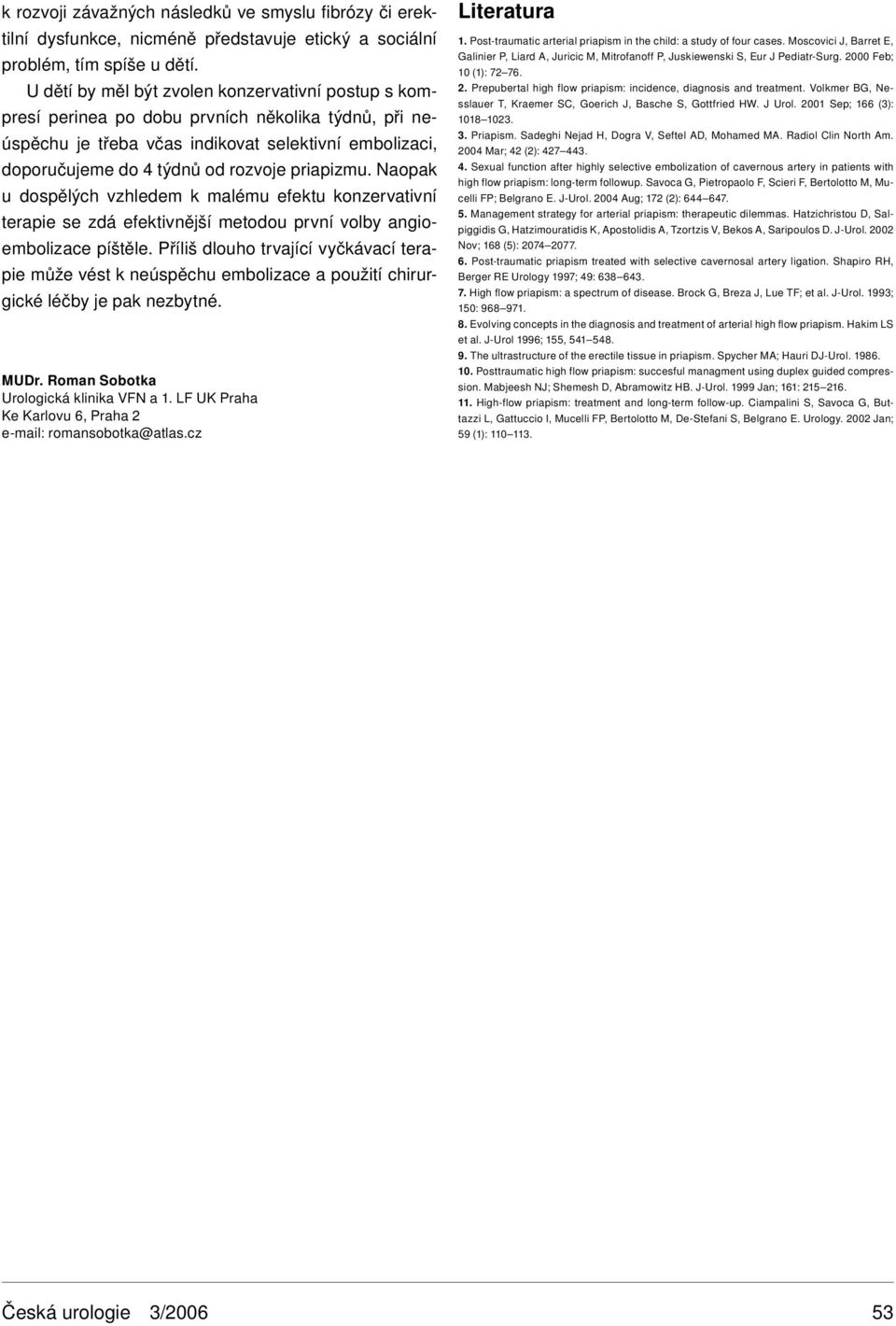 k rozvoji závažných následků ve smyslu fibrózy či erektilní dysfunkce, nicméně představuje etický a sociální problém, tím spíše u dětí.

U dětí by měl být zvolen konzervativní postup s kompresí perinea po dobu prvních několika týdnů, při neúspěchu je třeba včas indikovat selektivní embolizaci, doporučujeme do 4 týdnů od rozvoje priapizmu. Naopak u dospělých vzhledem k malému efektu konzervativní terapie se zdá efektivnější metodou první volby angioembolizace píštěle. Příliš dlouho trvající vyčkávací terapie může vést k neúspěchu embolizace a použití chirurgické léčby je pak nezbytné.

MUDr. Roman Sobotka
Urologická klinika VFN a 1. LF UK Praha
Ke Karlovu 6, Praha 2
e-mail: romansobotka@atlas.cz

Literatura

1. Post-traumatic arterial priapism in the child: a study of four cases. Moscovici J, Barret E, Galinier P, Liard A, Juricic M, Mitrofanoff P, Juskiewenski S, Eur J Pediatr-Surg. 2000 Feb; 10 (1): 72–76.
2. Prepubertal high flow priapism: incidence, diagnosis and treatment. Volkmer BG, Nesslauer T, Kraemer SC, Goerich J, Basche S, Gottfried HW. J Urol. 2001 Sep; 166 (3): 1018–1023.
3. Priapism. Sadeghi Nejad H, Dogra V, Seftel AD, Mohamed MA. Radiol Clin North Am. 2004 Mar; 42 (2): 427–443.
4. Sexual function after highly selective embolization of cavernous artery in patients with high flow priapism: long-term followup. Savoca G, Pietropaolo F, Scieri F, Bertolotto M, Mucelli FP; Belgrano E. J-Urol. 2004 Aug; 172 (2): 644–647.
5. Management strategy for arterial priapism: therapeutic dilemmas. Hatzichristou D, Salpiggidis G, Hatzimouratidis K, Apostolidis A, Tzortzis V, Bekos A, Saripoulos D. J-Urol. 2002 Nov; 168 (5): 2074–2077.
6. Post-traumatic priapism treated with selective cavernosal artery ligation. Shapiro RH, Berger RE Urology 1997; 49: 638–643.
7. High flow priapism: a spectrum of disease. Brock G, Breza J, Lue TF; et al. J-Urol. 1993; 150: 968–971.
8. Evolving concepts in the diagnosis and treatment of arterial high flow priapism. Hakim LS et al. J-Urol 1996; 155, 541–548.
9. The ultrastructure of the erectile tissue in priapism. Spycher MA; Hauri DJ-Urol. 1986.
10. Posttraumatic high flow priapism: succesful managment using duplex guided compression. Mabjeesh NJ; Shemesh D, Abramowitz HB. J-Urol. 1999 Jan; 161: 215–216.
11. High-flow priapism: treatment and long-term follow-up. Ciampalini S, Savoca G, Buttazzi L, Gattuccio I, Mucelli FP, Bertolotto M, De-Stefani S, Belgrano E. Urology. 2002 Jan; 59 (1): 110–113.

Česká urologie 3/2006 53